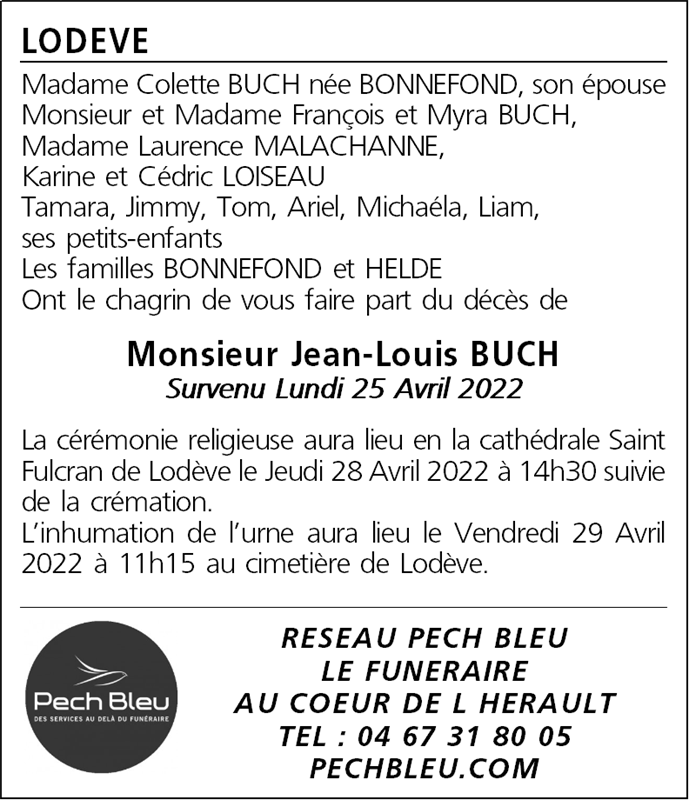 LODEVE

Madame Colette BUCH née BONNEFOND, son épouse
Monsieur et Madame François et Myra BUCH,
Madame Laurence MALACHANNE,
Karine et Cédric LOISEAU
Tamara, Jimmy, Tom, Ariel, Michaéla, Liam,
ses petits-enfants
Les familles BONNEFOND et HELDE
Ont le chagrin de vous faire part du décès de

Monsieur Jean-Louis BUCH
Survenu Lundi 25 Avril 2022

La cérémonie religieuse aura lieu en la cathédrale Saint Fulcran de Lodève le Jeudi 28 Avril 2022 à 14h30 suivie de la crémation.
L'inhumation de l'urne aura lieu le Vendredi 29 Avril 2022 à 11h15 au cimetière de Lodève.

Pech Bleu
DES SERVICES AU DELÀ DU FUNÉRAIRE

RESEAU PECH BLEU
LE FUNERAIRE
AU COEUR DE L HERAULT
TEL : 04 67 31 80 05
PECHBLEU.COM